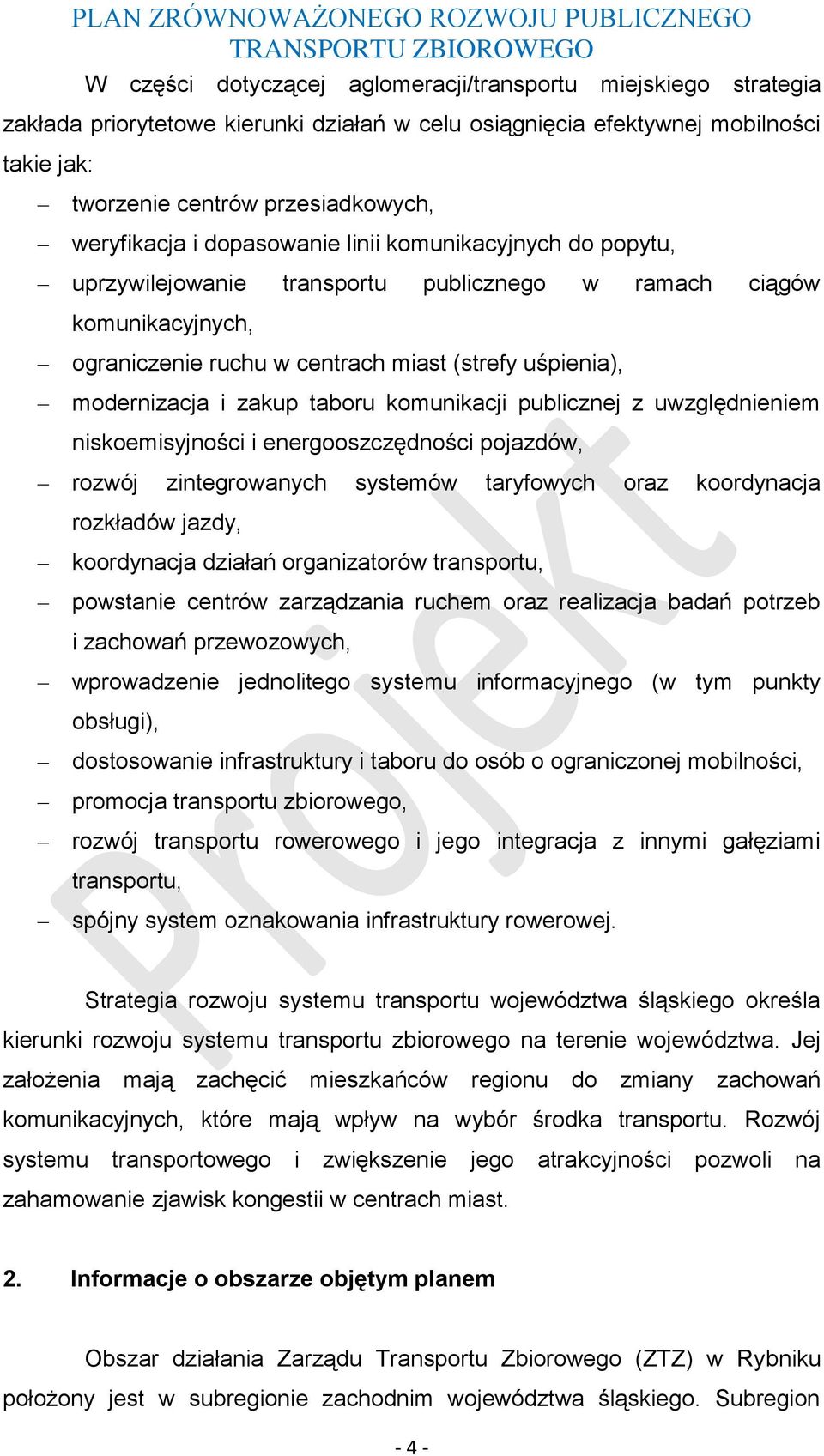 PLAN ZRÓWNOWAŻONEGO ROZWOJU PUBLICZNEGO TRANSPORTU ZBIOROWEGO

W części dotyczącej aglomeracji/transportu miejskiego strategia zakłada priorytetowe kierunki działań w celu osiągnięcia efektywnej mobilności takie jak:

– tworzenie centrów przesiadkowych,
– weryfikacja i dopasowanie linii komunikacyjnych do popytu,
– uprzywilejowanie transportu publicznego w ramach ciągów komunikacyjnych,
– ograniczenie ruchu w centrach miast (strefy uśpienia),
– modernizacja i zakup taboru komunikacji publicznej z uwzględnieniem niskoemisyjności i energooszczędności pojazdów,
– rozwój zintegrowanych systemów taryfowych oraz koordynacja rozkładów jazdy,
– koordynacja działań organizatorów transportu,
– powstanie centrów zarządzania ruchem oraz realizacja badań potrzeb i zachowań przewozowych,
– wprowadzenie jednolitego systemu informacyjnego (w tym punkty obsługi),
– dostosowanie infrastruktury i taboru do osób o ograniczonej mobilności,
– promocja transportu zbiorowego,
– rozwój transportu rowerowego i jego integracja z innymi gałęziami transportu,
– spójny system oznakowania infrastruktury rowerowej.

Strategia rozwoju systemu transportu województwa śląskiego określa kierunki rozwoju systemu transportu zbiorowego na terenie województwa. Jej założenia mają zachęcić mieszkańców regionu do zmiany zachowań komunikacyjnych, które mają wpływ na wybór środka transportu. Rozwój systemu transportowego i zwiększenie jego atrakcyjności pozwoli na zahamowanie zjawisk kongestii w centrach miast.

2. Informacje o obszarze objętym planem

Obszar działania Zarządu Transportu Zbiorowego (ZTZ) w Rybniku położony jest w subregionie zachodnim województwa śląskiego. Subregion

- 4 -

Projekt